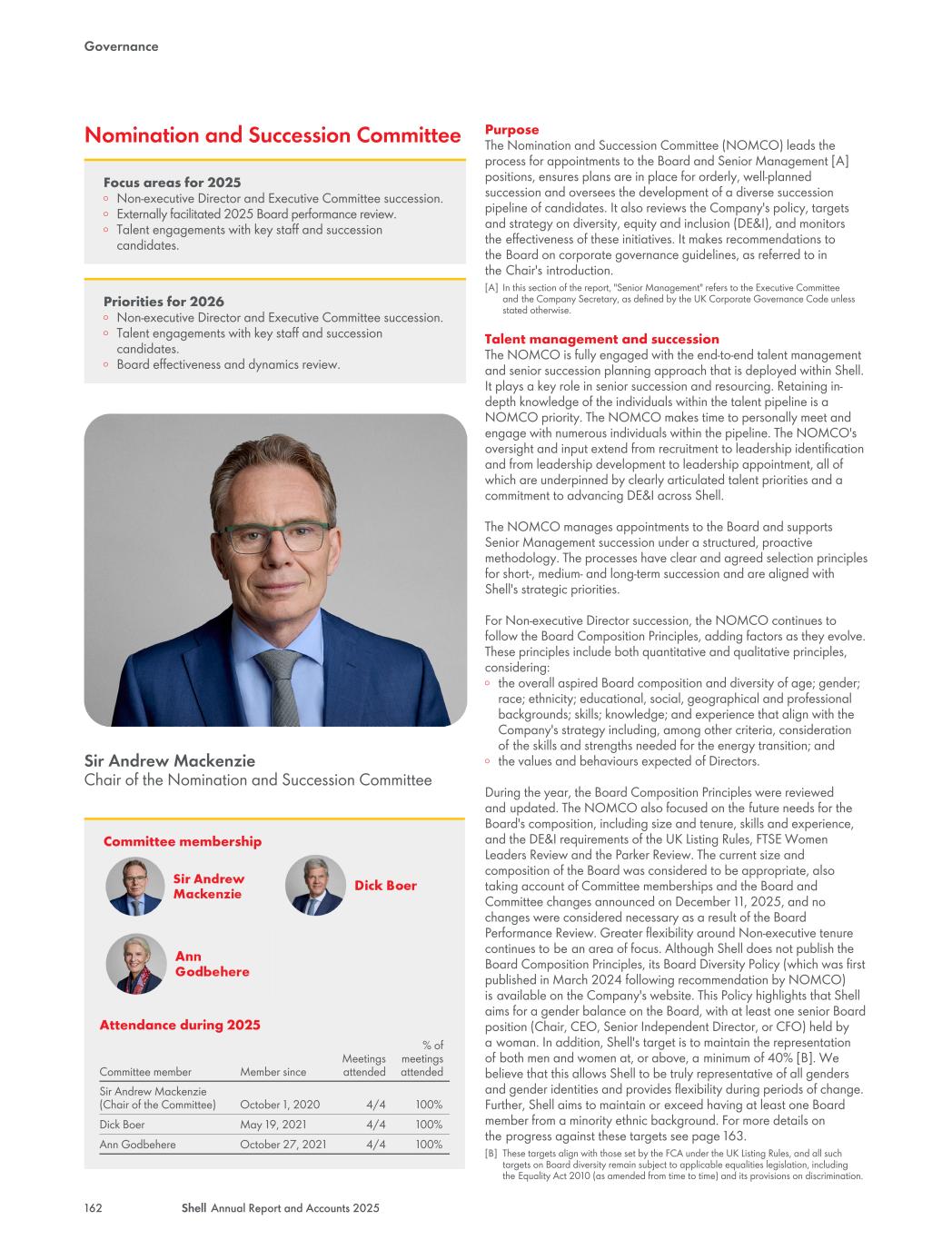 Governance

Nomination and Succession Committee

Focus areas for 2025
◦ Non-executive Director and Executive Committee succession.
◦ Externally facilitated 2025 Board performance review.
◦ Talent engagements with key staff and succession candidates.

Priorities for 2026
◦ Non-executive Director and Executive Committee succession.
◦ Talent engagements with key staff and succession candidates.
◦ Board effectiveness and dynamics review.

Sir Andrew Mackenzie
Chair of the Nomination and Succession Committee

Committee membership

Sir Andrew Mackenzie

Dick Boer

Ann Godbehere

Attendance during 2025

| Committee member | Member since | Meetings attended | % of meetings attended |
|---|---|---|---|
| Sir Andrew Mackenzie (Chair of the Committee) | October 1, 2020 | 4/4 | 100% |
| Dick Boer | May 19, 2021 | 4/4 | 100% |
| Ann Godbehere | October 27, 2021 | 4/4 | 100% |

Purpose
The Nomination and Succession Committee (NOMCO) leads the process for appointments to the Board and Senior Management [A] positions, ensures plans are in place for orderly, well-planned succession and oversees the development of a diverse succession pipeline of candidates. It also reviews the Company's policy, targets and strategy on diversity, equity and inclusion (DE&I), and monitors the effectiveness of these initiatives. It makes recommendations to the Board on corporate governance guidelines, as referred to in the Chair's introduction.

[A] In this section of the report, "Senior Management" refers to the Executive Committee and the Company Secretary, as defined by the UK Corporate Governance Code unless stated otherwise.

Talent management and succession
The NOMCO is fully engaged with the end-to-end talent management and senior succession planning approach that is deployed within Shell. It plays a key role in senior succession and resourcing. Retaining in-depth knowledge of the individuals within the talent pipeline is a NOMCO priority. The NOMCO makes time to personally meet and engage with numerous individuals within the pipeline. The NOMCO's oversight and input extend from recruitment to leadership identification and from leadership development to leadership appointment, all of which are underpinned by clearly articulated talent priorities and a commitment to advancing DE&I across Shell.

The NOMCO manages appointments to the Board and supports Senior Management succession under a structured, proactive methodology. The processes have clear and agreed selection principles for short-, medium- and long-term succession and are aligned with Shell's strategic priorities.

For Non-executive Director succession, the NOMCO continues to follow the Board Composition Principles, adding factors as they evolve. These principles include both quantitative and qualitative principles, considering:
◦ the overall aspired Board composition and diversity of age; gender; race; ethnicity; educational, social, geographical and professional backgrounds; skills; knowledge; and experience that align with the Company's strategy including, among other criteria, consideration of the skills and strengths needed for the energy transition; and
◦ the values and behaviours expected of Directors.

During the year, the Board Composition Principles were reviewed and updated. The NOMCO also focused on the future needs for the Board's composition, including size and tenure, skills and experience, and the DE&I requirements of the UK Listing Rules, FTSE Women Leaders Review and the Parker Review. The current size and composition of the Board was considered to be appropriate, also taking account of Committee memberships and the Board and Committee changes announced on December 11, 2025, and no changes were considered necessary as a result of the Board Performance Review. Greater flexibility around Non-executive tenure continues to be an area of focus. Although Shell does not publish the Board Composition Principles, its Board Diversity Policy (which was first published in March 2024 following recommendation by NOMCO) is available on the Company's website. This Policy highlights that Shell aims for a gender balance on the Board, with at least one senior Board position (Chair, CEO, Senior Independent Director, or CFO) held by a woman. In addition, Shell's target is to maintain the representation of both men and women at, or above, a minimum of 40% [B]. We believe that this allows Shell to be truly representative of all genders and gender identities and provides flexibility during periods of change. Further, Shell aims to maintain or exceed having at least one Board member from a minority ethnic background. For more details on the progress against these targets see page 163.

[B] These targets align with those set by the FCA under the UK Listing Rules, and all such targets on Board diversity remain subject to applicable equalities legislation, including the Equality Act 2010 (as amended from time to time) and its provisions on discrimination.

162 Shell Annual Report and Accounts 2025